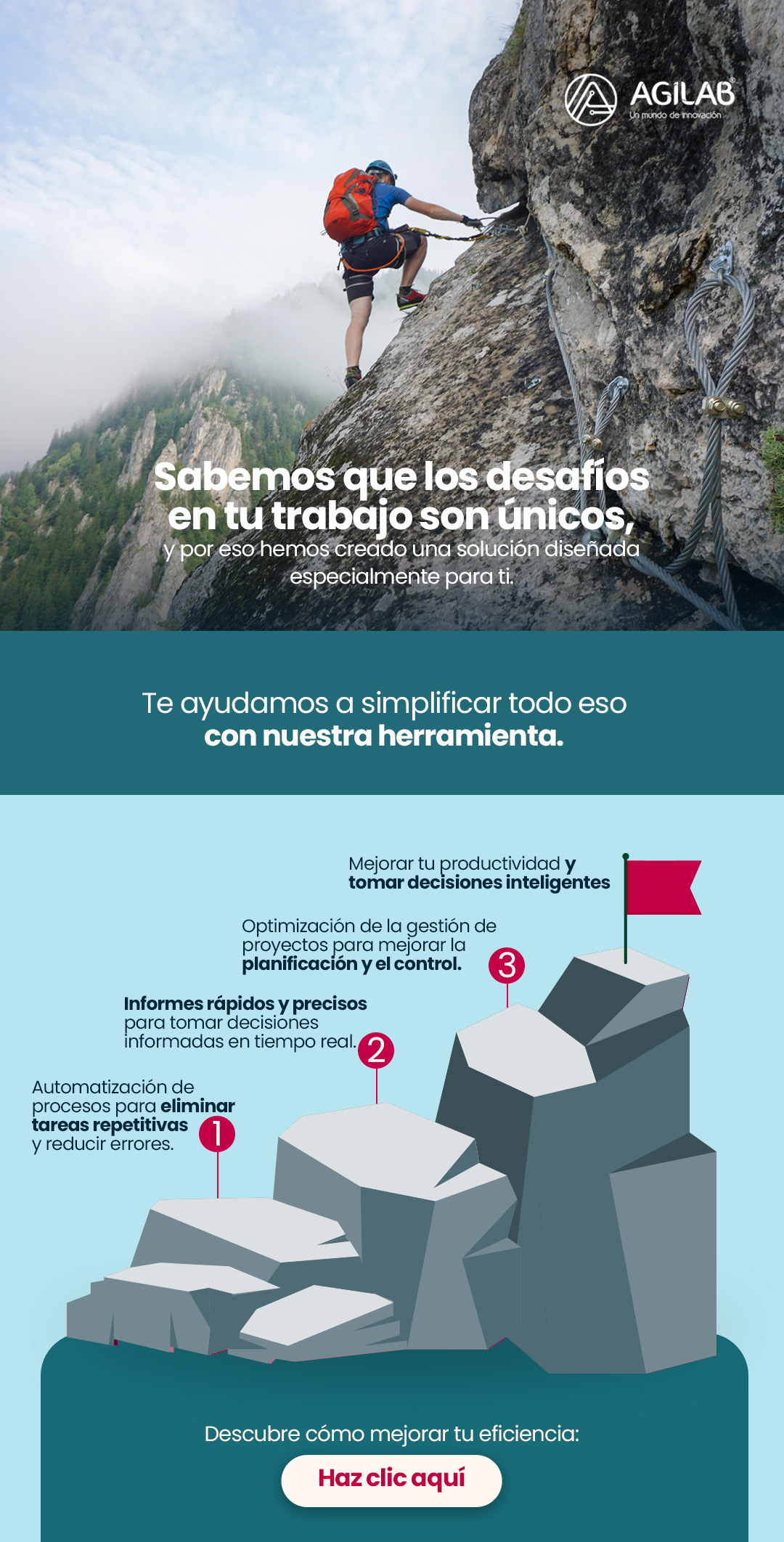 AGILAB®
Un mundo de innovación

Sabemos que los desafíos en tu trabajo son únicos,
y por eso hemos creado una solución diseñada especialmente para ti.

Te ayudamos a simplificar todo eso
con nuestra herramienta.

Mejorar tu productividad y tomar decisiones inteligentes

Optimización de la gestión de proyectos para mejorar la planificación y el control.

3

Informes rápidos y precisos para tomar decisiones informadas en tiempo real.

2

Automatización de procesos para eliminar tareas repetitivas y reducir errores.

1

Descubre cómo mejorar tu eficiencia:

Haz clic aquí